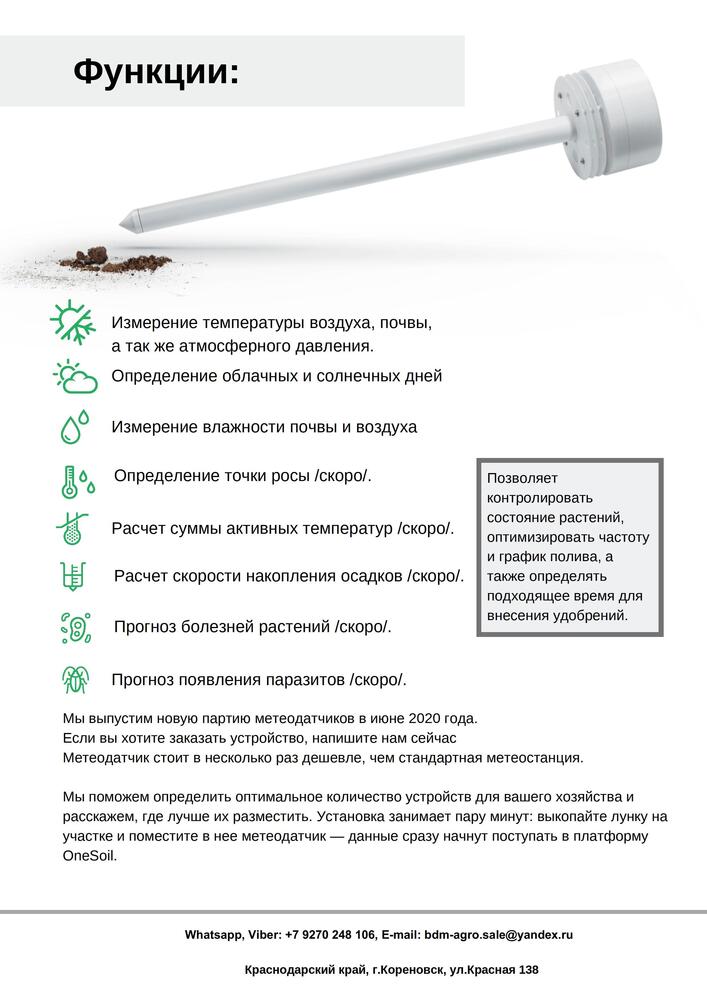 Функции:

Измерение температуры воздуха, почвы, а так же атмосферного давления.

Определение облачных и солнечных дней

Измерение влажности почвы и воздуха

Определение точки росы /скоро/.

Расчет суммы активных температур /скоро/.

Расчет скорости накопления осадков /скоро/.

Прогноз болезней растений /скоро/.

Прогноз появления паразитов /скоро/.

Позволяет контролировать состояние растений, оптимизировать частоту и график полива, а также определять подходящее время для внесения удобрений.

Мы выпустим новую партию метеодатчиков в июне 2020 года.
Если вы хотите заказать устройство, напишите нам сейчас
Метеодатчик стоит в несколько раз дешевле, чем стандартная метеостанция.

Мы поможем определить оптимальное количество устройств для вашего хозяйства и расскажем, где лучше их разместить. Установка занимает пару минут: выкопайте лунку на участке и поместите в нее метеодатчик — данные сразу начнут поступать в платформу OneSoil.

Whatsapp, Viber: +7 9270 248 106, E-mail: bdm-agro.sale@yandex.ru

Краснодарский край, г.Кореновск, ул.Красная 138